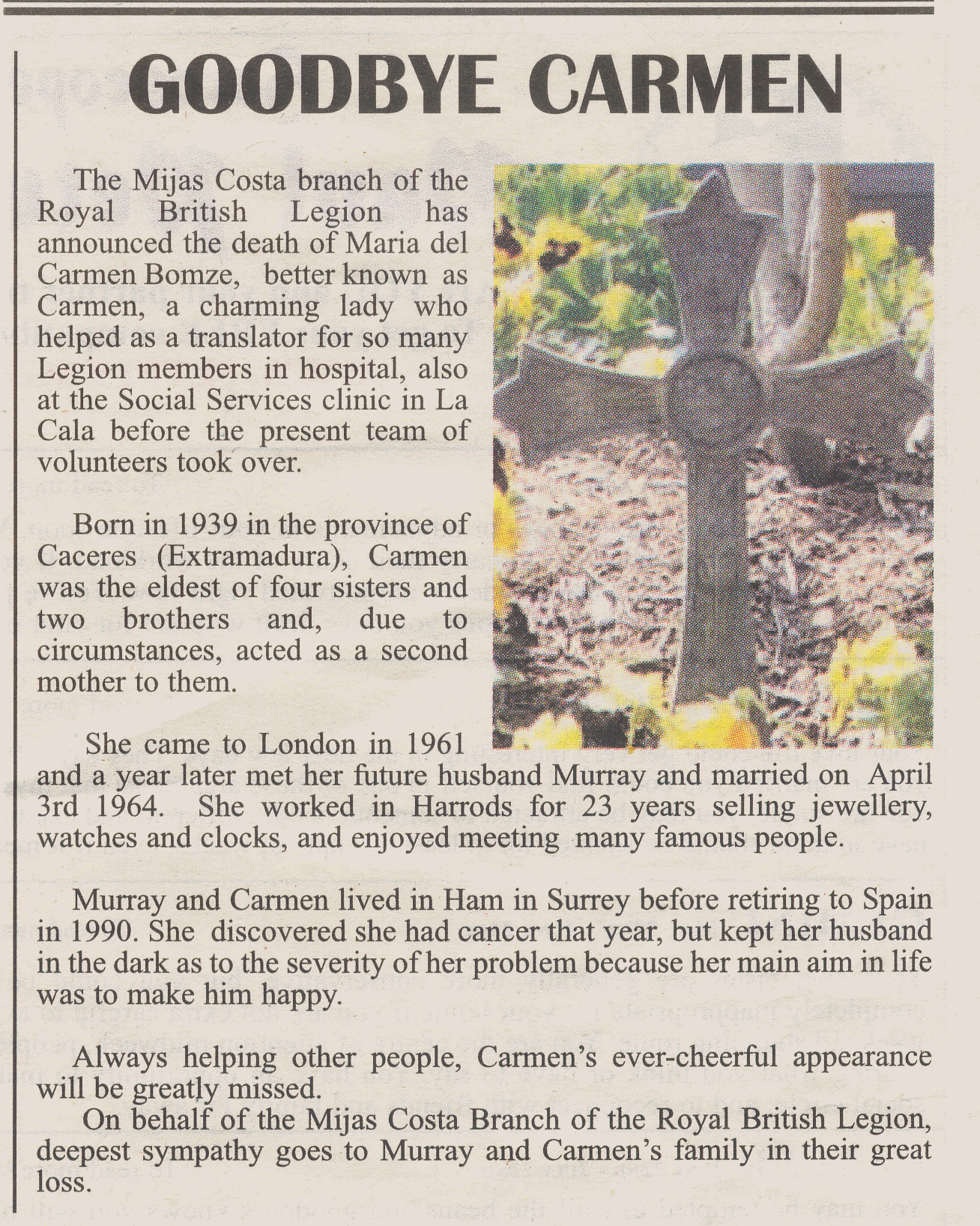 GOODBYE CARMEN

The Mijas Costa branch of the Royal British Legion has announced the death of Maria del Carmen Bomze, better known as Carmen, a charming lady who helped as a translator for so many Legion members in hospital, also at the Social Services clinic in La Cala before the present team of volunteers took over.

Born in 1939 in the province of Caceres (Extramadura), Carmen was the eldest of four sisters and two brothers and, due to circumstances, acted as a second mother to them.

She came to London in 1961 and a year later met her future husband Murray and married on April 3rd 1964. She worked in Harrods for 23 years selling jewellery, watches and clocks, and enjoyed meeting many famous people.

Murray and Carmen lived in Ham in Surrey before retiring to Spain in 1990. She discovered she had cancer that year, but kept her husband in the dark as to the severity of her problem because her main aim in life was to make him happy.

Always helping other people, Carmen's ever-cheerful appearance will be greatly missed.
On behalf of the Mijas Costa Branch of the Royal British Legion, deepest sympathy goes to Murray and Carmen's family in their great loss.